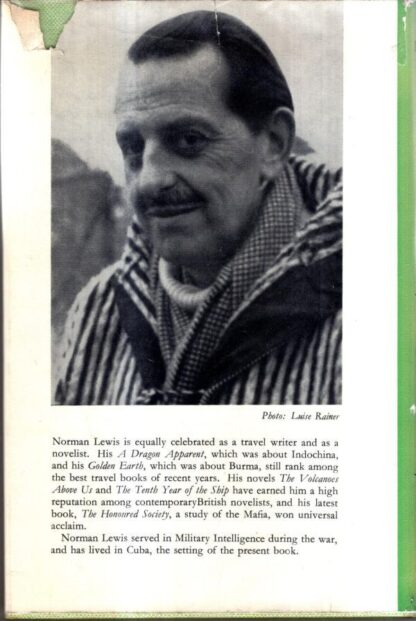 Photo: Luise Rainer

Norman Lewis is equally celebrated as a travel writer and as a novelist. His A Dragon Apparent, which was about Indochina, and his Golden Earth, which was about Burma, still rank among the best travel books of recent years. His novels The Volcanoes Above Us and The Tenth Year of the Ship have earned him a high reputation among contemporaryBritish novelists, and his latest book, The Honoured Society, a study of the Mafia, won universal acclaim.

Norman Lewis served in Military Intelligence during the war, and has lived in Cuba, the setting of the present book.